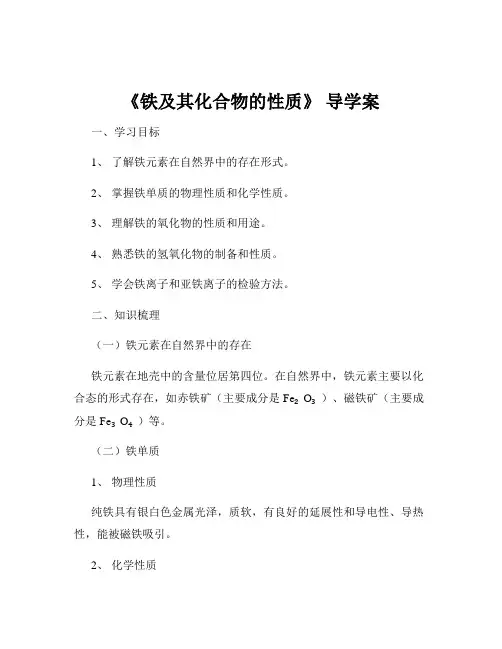 《铁及其化合物的性质》 导学案

一、学习目标

1、 了解铁元素在自然界中的存在形式。

2、 掌握铁单质的物理性质和化学性质。

3、 理解铁的氧化物的性质和用途。

4、 熟悉铁的氢氧化物的制备和性质。

5、 学会铁离子和亚铁离子的检验方法。

二、知识梳理

（一）铁元素在自然界中的存在

铁元素在地壳中的含量位居第四位。在自然界中，铁元素主要以化合态的形式存在，如赤铁矿（主要成分是 $Fe_2O_3$ ）、磁铁矿（主要成分是 $Fe_3O_4$ ）等。

（二）铁单质

1、 物理性质

纯铁具有银白色金属光泽，质软，有良好的延展性和导电性、导热性，能被磁铁吸引。

2、 化学性质